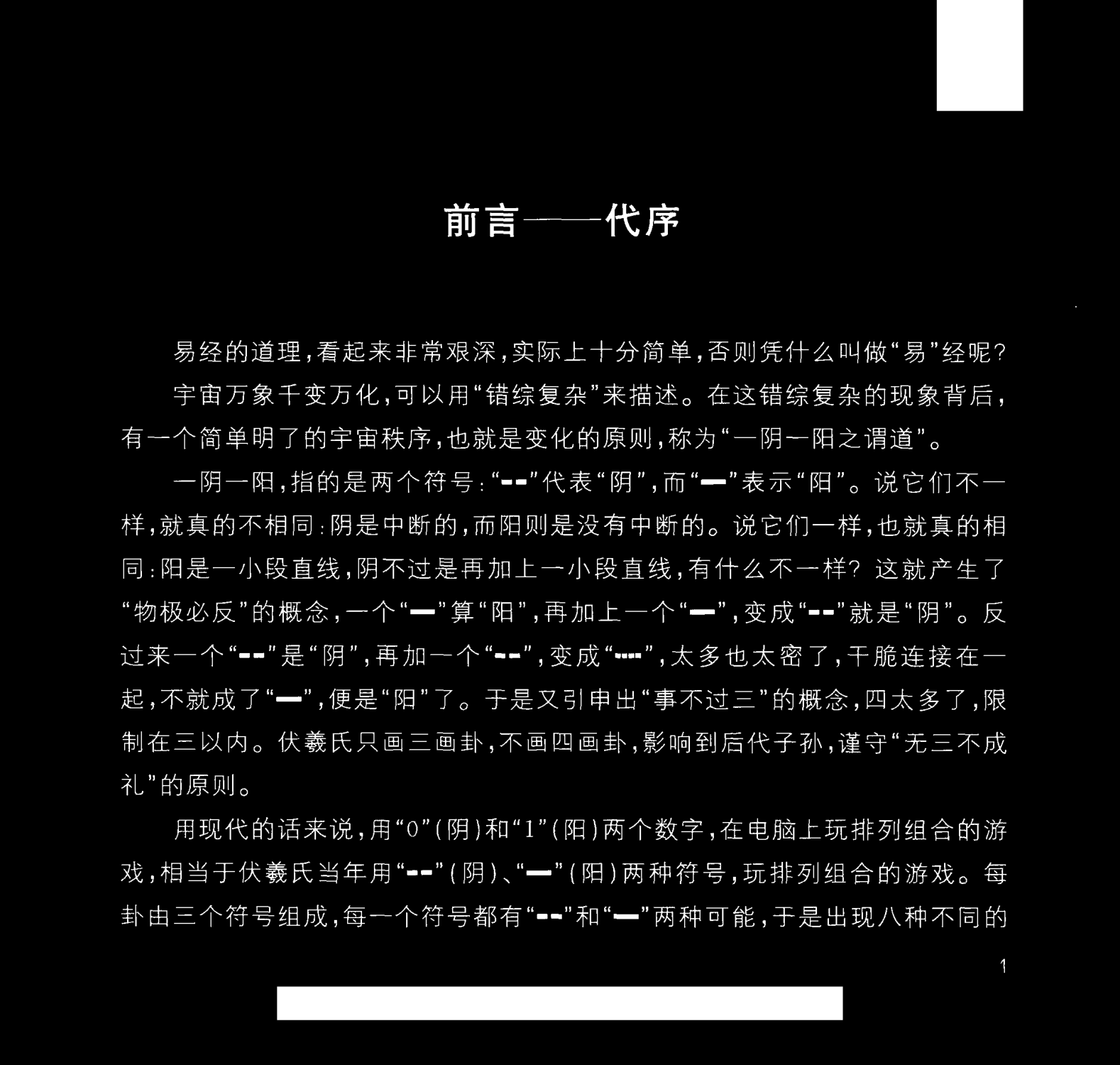 前言——代序

易经的道理，看起来非常艰深，实际上十分简单，否则凭什么叫做“易”经呢？

宇宙万象千变万化，可以用“错综复杂”来描述。在这错综复杂的现象背后，有一个简单明了的宇宙秩序，也就是变化的原则，称为“一阴一阳之谓道”。

一阴一阳，指的是两个符号：“--”代表“阴”，而“—”表示“阳”。说它们不一样，就真的不相同：阴是中断的，而阳则是没有中断的。说它们一样，也就真的相同：阳是一小段直线，阴不过是再加上一小段直线，有什么不一样？这就产生了“物极必反”的概念，一个“—”算“阳”，再加上一个“—”，变成“--”就是“阴”。反过来一个“--”是“阴”，再加一个“--”，变成“----”，太多也太密了，干脆连接在一起，不就成了“—”，便是“阳”了。于是又引申出“事不过三”的概念，四太多了，限制在三以内。伏羲氏只画三画卦，不画四画卦，影响到后代子孙，谨守“无三不成礼”的原则。

用现代的话来说，用“0”（阴）和“1”（阳）两个数字，在电脑上玩排列组合的游戏，相当于伏羲氏当年用“--”（阴）、“—”（阳）两种符号，玩排列组合的游戏。每卦由三个符号组成，每一个符号都有“--”和“—”两种可能，于是出现八种不同的

1